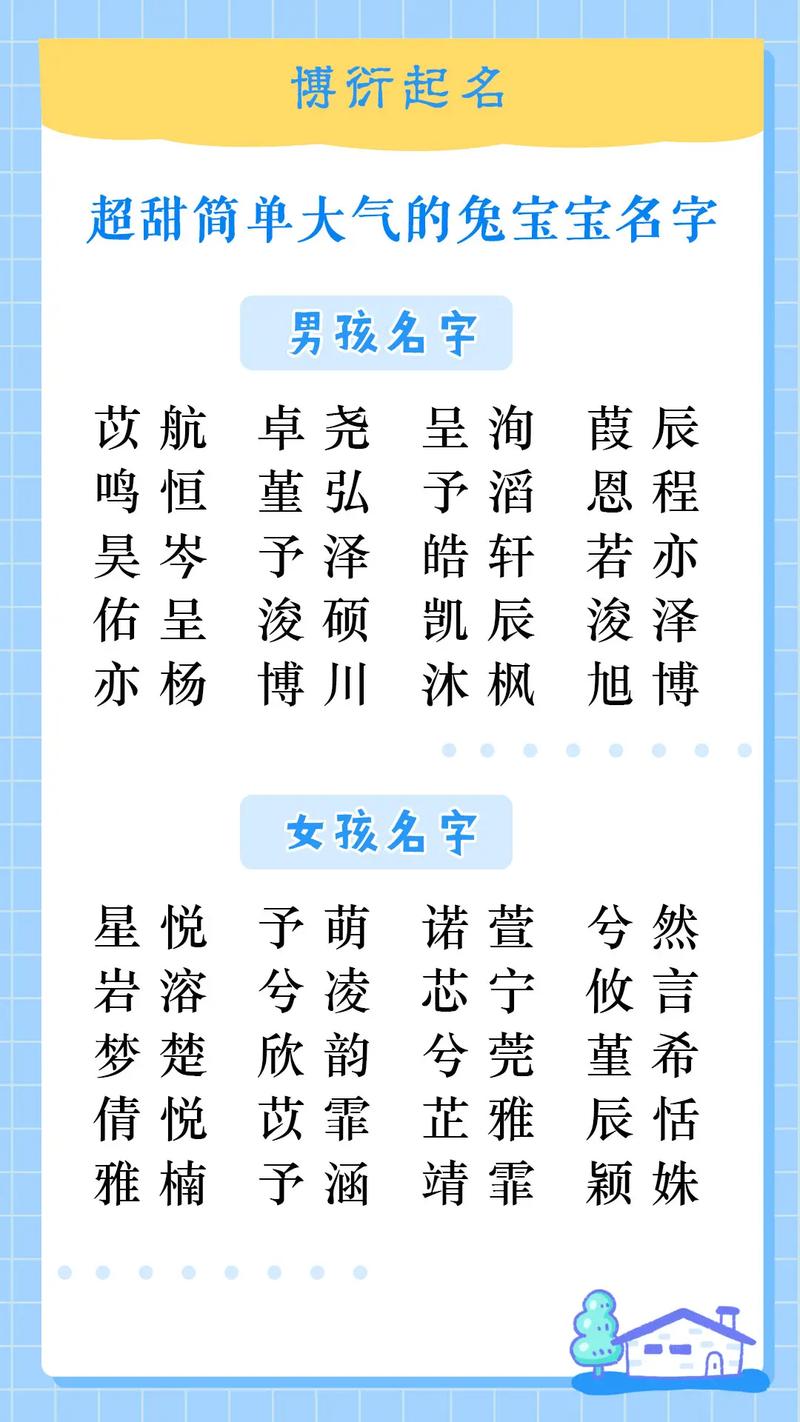 博衍起名

超甜简单大气的兔宝宝名字

男孩名字

苡航　卓尧　呈洵　葭辰
鸣恒　堇弘　予滔　恩程
昊岑　予泽　皓轩　若亦
佑呈　浚硕　凯辰　浚泽
亦杨　博川　沐枫　旭博

女孩名字

星悦　予萌　诺萱　兮然
岩溶　兮凌　芯宁　攸言
梦楚　欣韵　兮莞　堇希
倩悦　苡霏　芷雅　辰恬
雅楠　予涵　靖霏　颖姝